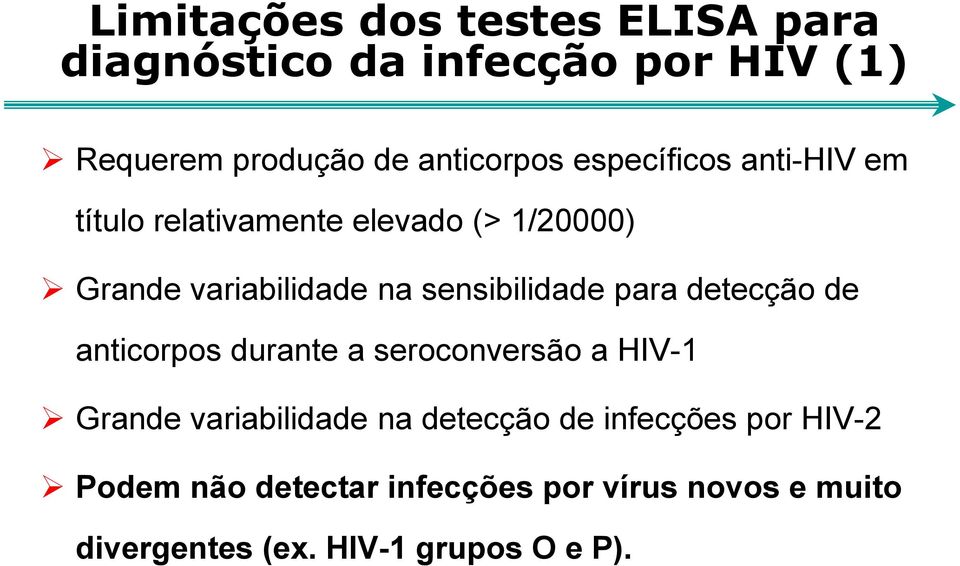 Limitações dos testes ELISA para diagnóstico da infecção por HIV (1)

➢ Requerem produção de anticorpos específicos anti-HIV em título relativamente elevado (> 1/20000)

➢ Grande variabilidade na sensibilidade para detecção de anticorpos durante a seroconversão a HIV-1

➢ Grande variabilidade na detecção de infecções por HIV-2

➢ Podem não detectar infecções por vírus novos e muito divergentes (ex. HIV-1 grupos O e P).